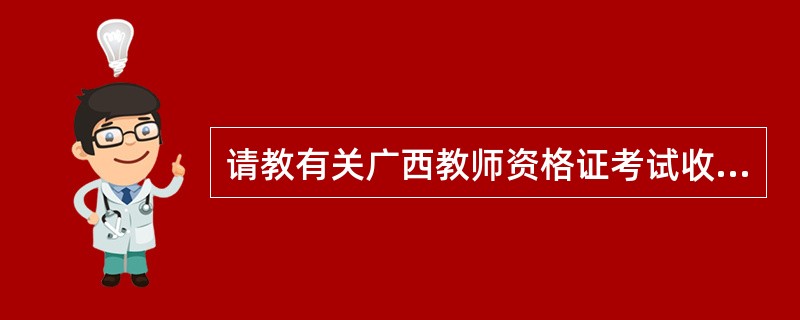 请教有关广西教师资格证考试收...